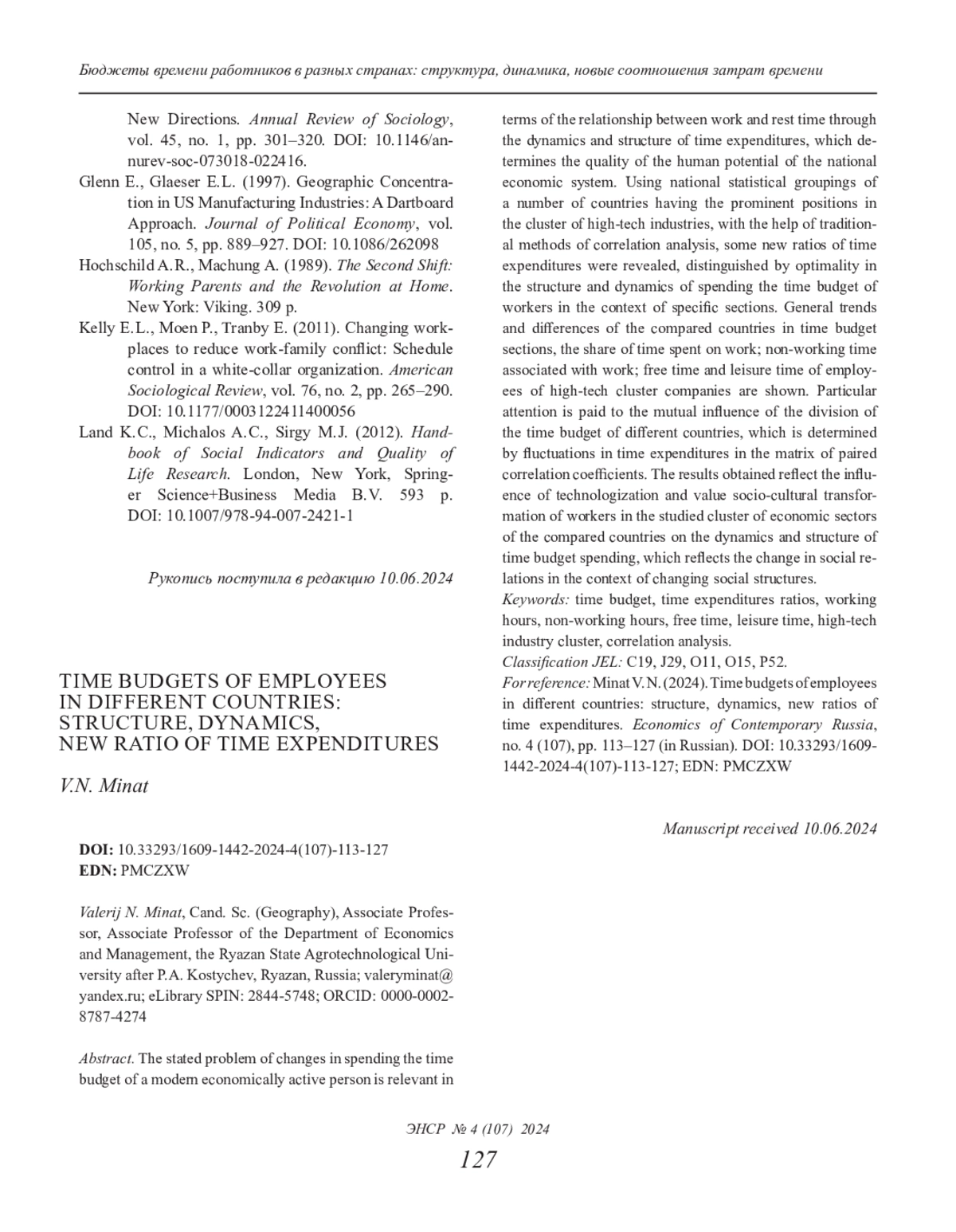 Бюджеты времени работников в разных странах: структура, динамика, новые соотношения затрат времени

New Directions. Annual Review of Sociology, vol. 45, no. 1, pp. 301–320. DOI: 10.1146/annurev-soc-073018-022416.

Glenn E., Glaeser E.L. (1997). Geographic Concentration in US Manufacturing Industries: A Dartboard Approach. Journal of Political Economy, vol. 105, no. 5, pp. 889–927. DOI: 10.1086/262098

Hochschild A.R., Machung A. (1989). The Second Shift: Working Parents and the Revolution at Home. New York: Viking. 309 p.

Kelly E.L., Moen P., Tranby E. (2011). Changing workplaces to reduce work-family conflict: Schedule control in a white-collar organization. American Sociological Review, vol. 76, no. 2, pp. 265–290. DOI: 10.1177/0003122411400056

Land K.C., Michalos A.C., Sirgy M.J. (2012). Handbook of Social Indicators and Quality of Life Research. London, New York, Springer Science+Business Media B.V. 593 p. DOI: 10.1007/978-94-007-2421-1

Рукопись поступила в редакцию 10.06.2024

TIME BUDGETS OF EMPLOYEES IN DIFFERENT COUNTRIES: STRUCTURE, DYNAMICS, NEW RATIO OF TIME EXPENDITURES

V.N. Minat

DOI: 10.33293/1609-1442-2024-4(107)-113-127
EDN: PMCZXW

Valerij N. Minat, Cand. Sc. (Geography), Associate Professor, Associate Professor of the Department of Economics and Management, the Ryazan State Agrotechnological University after P.A. Kostychev, Ryazan, Russia; valeryminat@yandex.ru; eLibrary SPIN: 2844-5748; ORCID: 0000-0002-8787-4274

Abstract. The stated problem of changes in spending the time budget of a modern economically active person is relevant in terms of the relationship between work and rest time through the dynamics and structure of time expenditures, which determines the quality of the human potential of the national economic system. Using national statistical groupings of a number of countries having the prominent positions in the cluster of high-tech industries, with the help of traditional methods of correlation analysis, some new ratios of time expenditures were revealed, distinguished by optimality in the structure and dynamics of spending the time budget of workers in the context of specific sections. General trends and differences of the compared countries in time budget sections, the share of time spent on work; non-working time associated with work; free time and leisure time of employees of high-tech cluster companies are shown. Particular attention is paid to the mutual influence of the division of the time budget of different countries, which is determined by fluctuations in time expenditures in the matrix of paired correlation coefficients. The results obtained reflect the influence of technologization and value socio-cultural transformation of workers in the studied cluster of economic sectors of the compared countries on the dynamics and structure of time budget spending, which reflects the change in social relations in the context of changing social structures.

Keywords: time budget, time expenditures ratios, working hours, non-working hours, free time, leisure time, high-tech industry cluster, correlation analysis.

Classification JEL: C19, J29, O11, O15, P52.

For reference: Minat V.N. (2024). Time budgets of employees in different countries: structure, dynamics, new ratios of time expenditures. Economics of Contemporary Russia, no. 4 (107), pp. 113–127 (in Russian). DOI: 10.33293/1609-1442-2024-4(107)-113-127; EDN: PMCZXW

Manuscript received 10.06.2024

ЭНСР № 4 (107) 2024
127